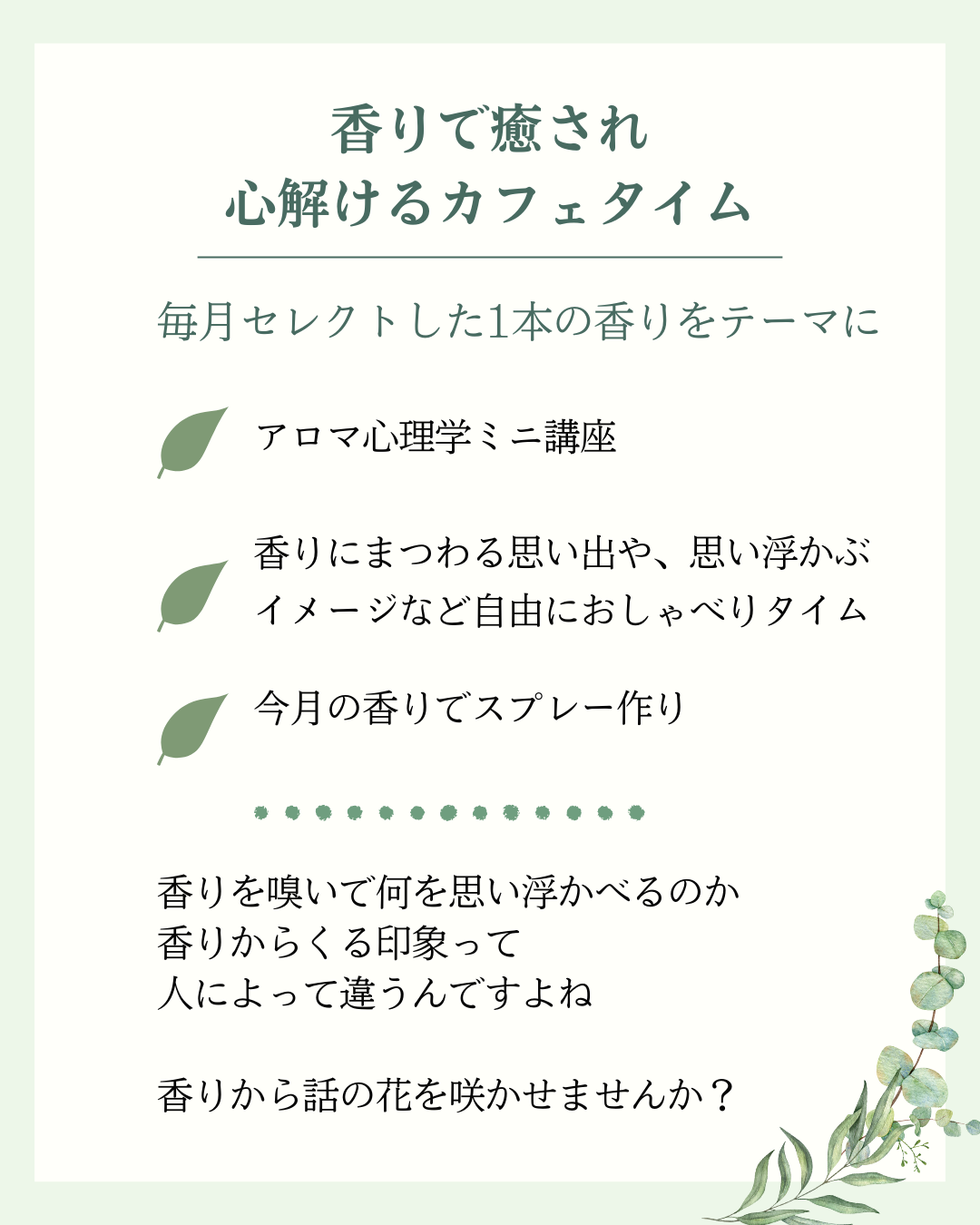 香りで癒され
心解けるカフェタイム

毎月セレクトした1本の香りをテーマに

アロマ心理学ミニ講座

香りにまつわる思い出や、思い浮かぶイメージなど自由におしゃべりタイム

今月の香りでスプレー作り

香りを嗅いで何を思い浮かべるのか
香りからくる印象って
人によって違うんですよね

香りから話の花を咲かせませんか？